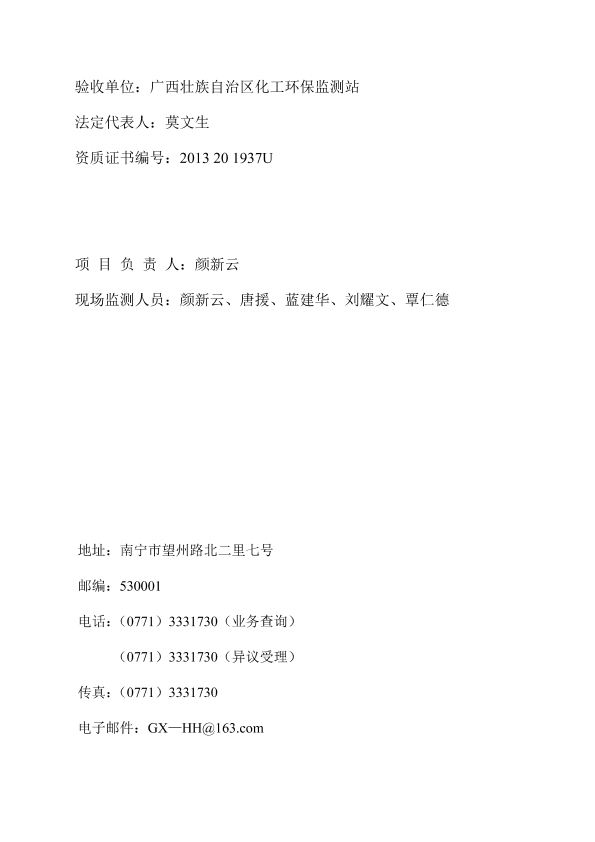 验收单位：广西壮族自治区化工环保监测站

法定代表人：莫文生

资质证书编号：2013 20 1937U

项 目 负 责 人：颜新云

现场监测人员：颜新云、唐援、蓝建华、刘耀文、覃仁德

地址：南宁市望州路北二里七号

邮编：530001

电话：（0771）3331730（业务查询）

（0771）3331730（异议受理）

传真：（0771）3331730

电子邮件：GX—HH@163.com